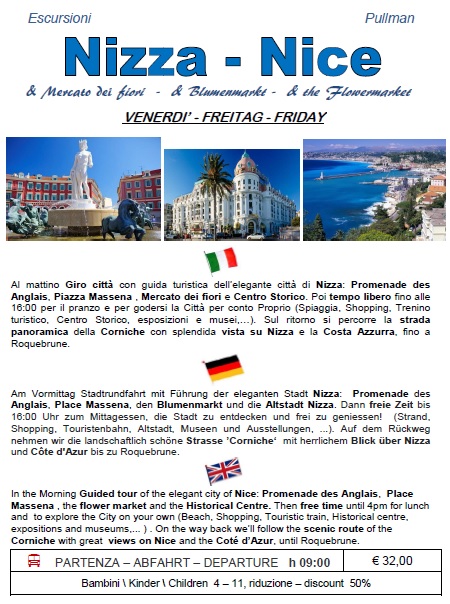 Escursioni

Pullman

Nizza - Nice

& Mercato dei fiori - & Blumenmarkt - & the Flowermarket

VENERDI' - FREITAG - FRIDAY

Al mattino Giro città con guida turistica dell'elegante città di Nizza: Promenade des Anglais, Piazza Massena , Mercato dei fiori e Centro Storico. Poi tempo libero fino alle 16:00 per il pranzo e per godersi la Città per conto Proprio (Spiaggia, Shopping, Trenino turistico, Centro Storico, esposizioni e musei,...). Sul ritorno si percorre la strada panoramica della Corniche con splendida vista su Nizza e la Costa Azzurra, fino a Roquebrune.

Am Vormittag Stadtrundfahrt mit Führung der eleganten Stadt Nizza: Promenade des Anglais, Place Massena, den Blumenmarkt und die Altstadt Nizza. Dann freie Zeit bis 16:00 Uhr zum Mittagessen, die Stadt zu entdecken und frei zu geniessen! (Strand, Shopping, Touristenbahn, Altstadt, Museen und Ausstellungen, ...). Auf dem Rückweg nehmen wir die landschaftlich schöne Strasse 'Corniche' mit herrlichem Blick über Nizza und Côte d'Azur bis zu Roquebrune.

In the Morning Guided tour of the elegant city of Nice: Promenade des Anglais, Place Massena , the flower market and the Historical Centre. Then free time until 4pm for lunch and to explore the City on your own (Beach, Shopping, Touristic train, Historical centre, expositions and museums,... ) . On the way back we'll follow the scenic route of the Corniche with great views on Nice and the Coté d'Azur, until Roquebrune.

| PARTENZA – ABFAHRT – DEPARTURE h 09:00 | € 32,00 |
|---|---|
| Bambini \ Kinder \ Children 4 – 11, riduzione – discount 50% | |